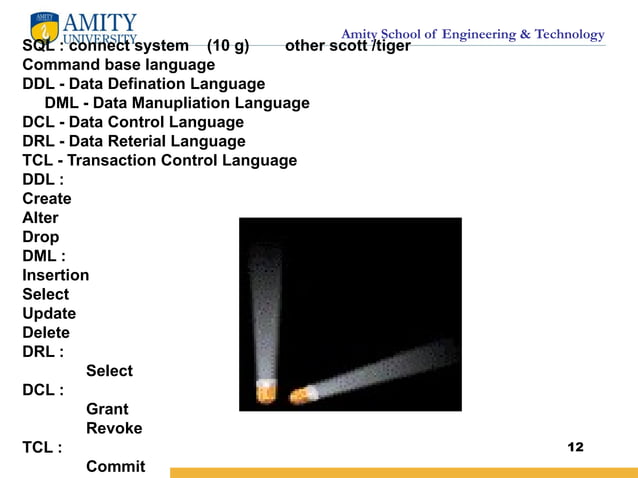 AMITY
UNIVERSITY

Amity School of Engineering & Technology

SQL : connect system (10 g) other scott /tiger
Command base language
DDL - Data Defination Language
DML - Data Manupliation Language
DCL - Data Control Language
DRL - Data Reterial Language
TCL - Transaction Control Language
DDL :
Create
Alter
Drop
DML :
Insertion
Select
Update
Delete
DRL :
Select
DCL :
Grant
Revoke
TCL :
Commit

12